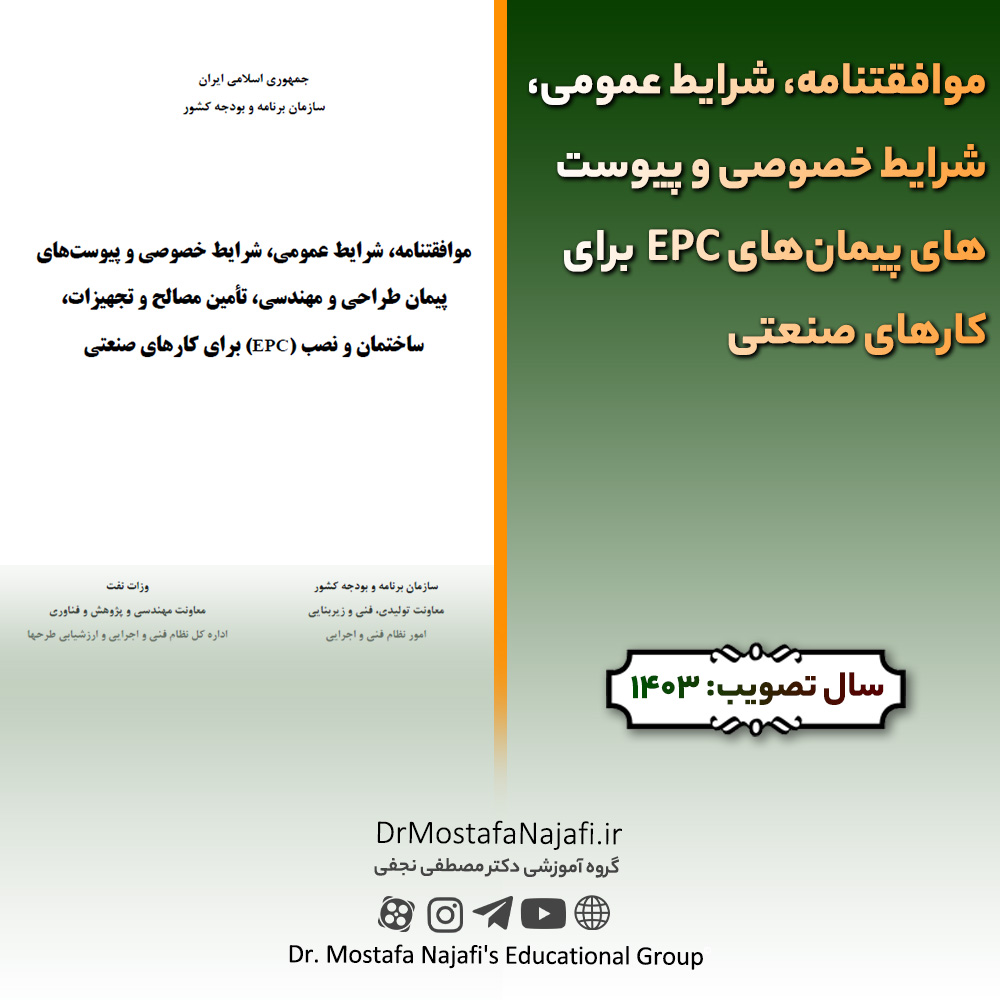 موافقتنامه، شرایط عمومی، شرایط خصوصی و پیوست های پیمان‌های EPC برای کارهای صنعتی

سال تصویب: ۱۴۰۳

جمهوری اسلامی ایران
سازمان برنامه و بودجه کشور

موافقتنامه، شرایط عمومی، شرایط خصوصی و پیوست‌های پیمان طراحی و مهندسی، تأمین مصالح و تجهیزات، ساختمان و نصب (EPC) برای کارهای صنعتی

سازمان برنامه و بودجه کشور
معاونت تولیدی، فنی و زیربنایی
امور نظام فنی و اجرایی

وزات نفت
معاونت مهندسی و پژوهش و فناوری
اداره کل نظام فنی و اجرایی و ارزشیابی طرحها

DrMostafaNajafi.ir
گروه آموزشی دکتر مصطفی نجفی

Dr. Mostafa Najafi's Educational Group